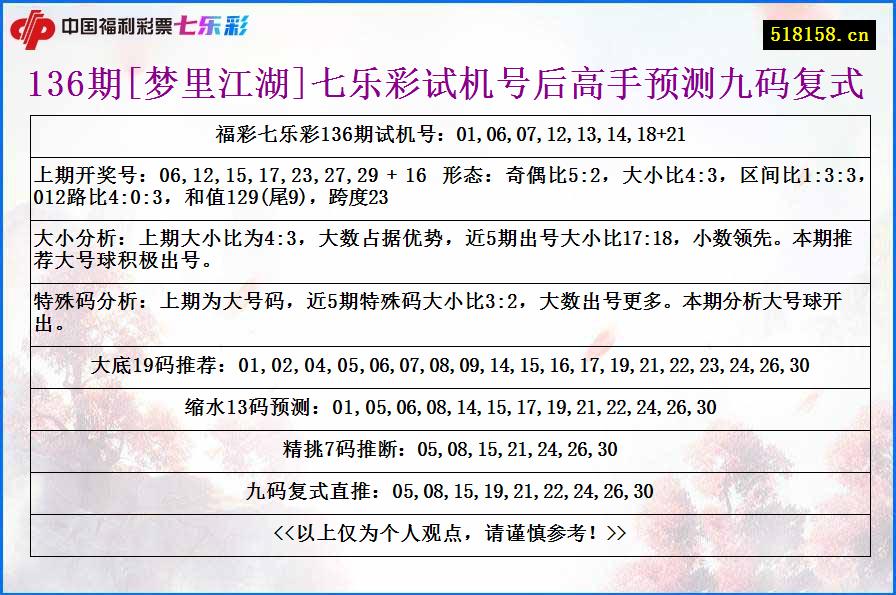 中国福利彩票七乐彩

518158.cn

136期[梦里江湖]七乐彩试机号后高手预测九码复式

福彩七乐彩136期试机号：01,06,07,12,13,14,18+21

上期开奖号：06,12,15,17,23,27,29 + 16 形态：奇偶比5:2，大小比4:3，区间比1:3:3，012路比4:0:3，和值129(尾9)，跨度23

大小分析：上期大小比为4:3，大数占据优势，近5期出号大小比17:18，小数领先。本期推荐大号球积极出号。

特殊码分析：上期为大号码，近5期特殊码大小比3:2，大数出号更多。本期分析大号球开出。

大底19码推荐：01,02,04,05,06,07,08,09,14,15,16,17,19,21,22,23,24,26,30

缩水13码预测：01,05,06,08,14,15,17,19,21,22,24,26,30

精挑7码推断：05,08,15,21,24,26,30

九码复式直推：05,08,15,19,21,22,24,26,30

<<以上仅为个人观点，请谨慎参考！>>